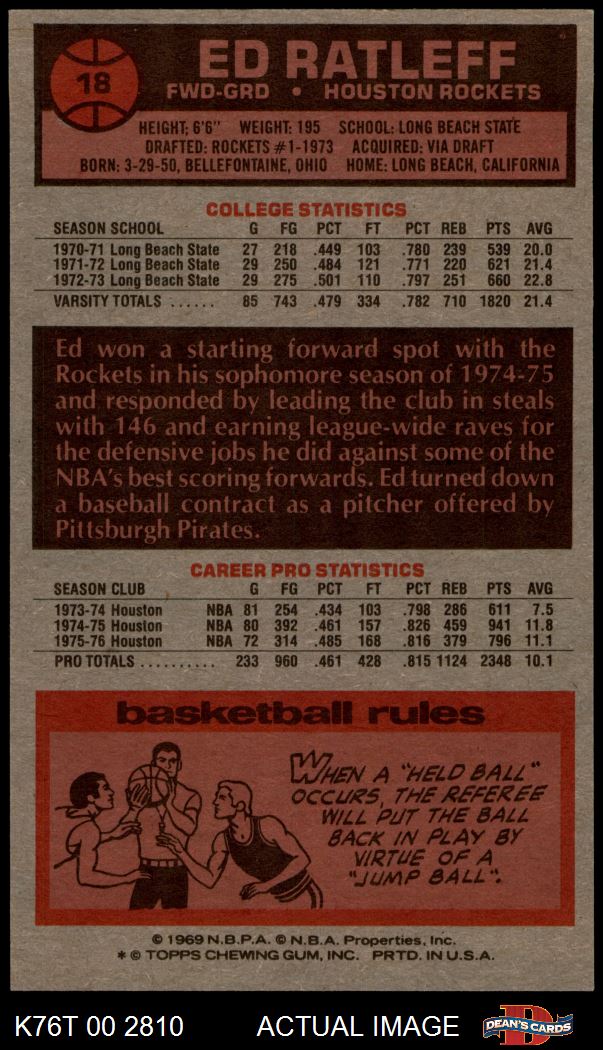 18

ED RATLEFF

FWD-GRD • HOUSTON ROCKETS

HEIGHT: 6'6" WEIGHT: 195 SCHOOL: LONG BEACH STATE
DRAFTED: ROCKETS #1-1973 ACQUIRED: VIA DRAFT
BORN: 3-29-50, BELLEFONTAINE, OHIO HOME: LONG BEACH, CALIFORNIA

COLLEGE STATISTICS

| SEASON SCHOOL | G | FG | PCT | FT | PCT | REB | PTS | AVG |
|---|---|---|---|---|---|---|---|---|
| 1970-71 Long Beach State | 27 | 218 | .449 | 103 | .780 | 239 | 539 | 20.0 |
| 1971-72 Long Beach State | 29 | 250 | .484 | 121 | .771 | 220 | 621 | 21.4 |
| 1972-73 Long Beach State | 29 | 275 | .501 | 110 | .797 | 251 | 660 | 22.8 |
| VARSITY TOTALS | 85 | 743 | .479 | 334 | .782 | 710 | 1820 | 21.4 |

Ed won a starting forward spot with the Rockets in his sophomore season of 1974-75 and responded by leading the club in steals with 146 and earning league-wide raves for the defensive jobs he did against some of the NBA's best scoring forwards. Ed turned down a baseball contract as a pitcher offered by Pittsburgh Pirates.

CAREER PRO STATISTICS

| SEASON CLUB | | G | FG | PCT | FT | PCT | REB | PTS | AVG |
|---|---|---|---|---|---|---|---|---|---|
| 1973-74 Houston | NBA | 81 | 254 | .434 | 103 | .798 | 286 | 611 | 7.5 |
| 1974-75 Houston | NBA | 80 | 392 | .461 | 157 | .826 | 459 | 941 | 11.8 |
| 1975-76 Houston | NBA | 72 | 314 | .485 | 168 | .816 | 379 | 796 | 11.1 |
| PRO TOTALS | | 233 | 960 | .461 | 428 | .815 | 1124 | 2348 | 10.1 |

basketball rules

WHEN A "HELD BALL" OCCURS, THE REFEREE WILL PUT THE BALL BACK IN PLAY BY VIRTUE OF A "JUMP BALL".

© 1969 N.B.P.A. © N.B.A. Properties, Inc.
* © TOPPS CHEWING GUM, INC. PRTD. IN U.S.A.

K76T 00 2810 ACTUAL IMAGE DEAN'S CARDS